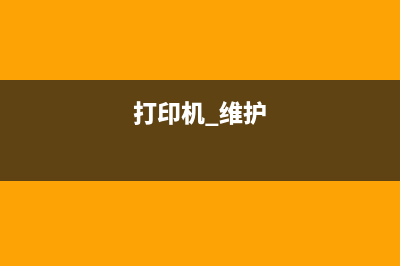 打印机_维护